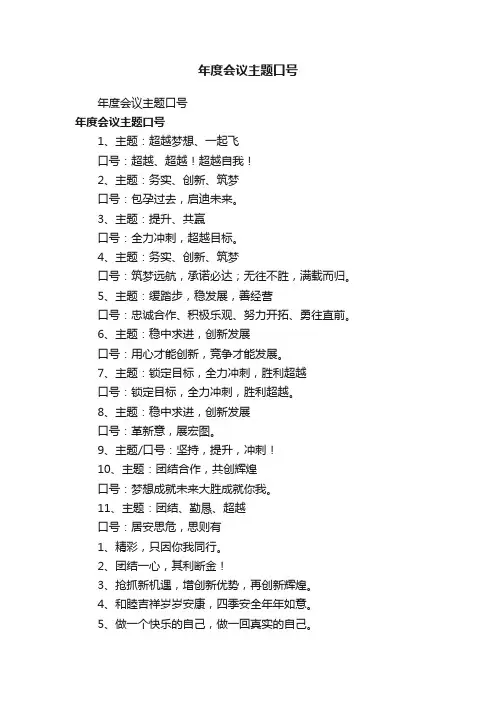 年度会议主题口号

年度会议主题口号

年度会议主题口号

1、主题：超越梦想、一起飞

口号：超越、超越！超越自我！

2、主题：务实、创新、筑梦

口号：包孕过去，启迪未来。

3、主题：提升、共赢

口号：全力冲刺，超越目标。

4、主题：务实、创新、筑梦

口号：筑梦远航，承诺必达；无往不胜，满载而归。

5、主题：缓踏步，稳发展，善经营

口号：忠诚合作、积极乐观、努力开拓、勇往直前。

6、主题：稳中求进，创新发展

口号：用心才能创新，竞争才能发展。

7、主题：锁定目标，全力冲刺，胜利超越

口号：锁定目标，全力冲刺，胜利超越。

8、主题：稳中求进，创新发展

口号：革新意，展宏图。

9、主题/口号：坚持，提升，冲刺！

10、主题：团结合作，共创辉煌

口号：梦想成就未来大胜成就你我。

11、主题：团结、勤恳、超越

口号：居安思危，思则有

1、精彩，只因你我同行。

2、团结一心，其利断金！

3、抢抓新机遇，增创新优势，再创新辉煌。

4、和睦吉祥岁岁安康，四季安全年年如意。

5、做一个快乐的自己，做一回真实的自己。